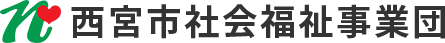 西宮市社会福祉事業団